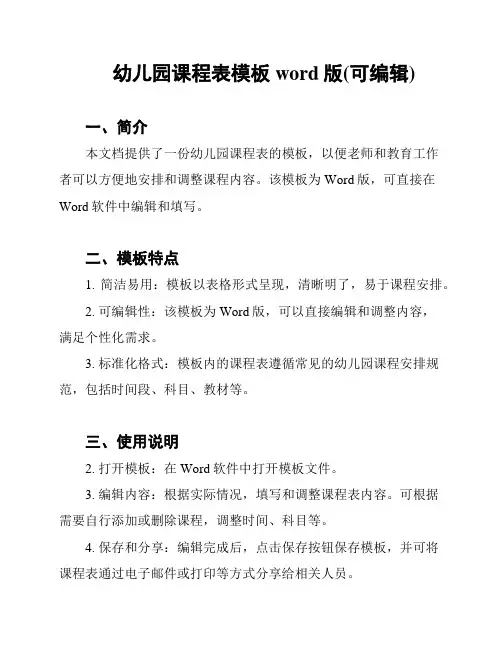 幼儿园课程表模板 word 版(可编辑)

一、简介

本文档提供了一份幼儿园课程表的模板，以便老师和教育工作者可以方便地安排和调整课程内容。该模板为 Word 版，可直接在 Word 软件中编辑和填写。

二、模板特点

1. 简洁易用：模板以表格形式呈现，清晰明了，易于课程安排。

2. 可编辑性：该模板为 Word 版，可以直接编辑和调整内容，满足个性化需求。

3. 标准化格式：模板内的课程表遵循常见的幼儿园课程安排规范，包括时间段、科目、教材等。

三、使用说明

2. 打开模板：在 Word 软件中打开模板文件。

3. 编辑内容：根据实际情况，填写和调整课程表内容。可根据需要自行添加或删除课程，调整时间、科目等。

4. 保存和分享：编辑完成后，点击保存按钮保存模板，并可将课程表通过电子邮件或打印等方式分享给相关人员。